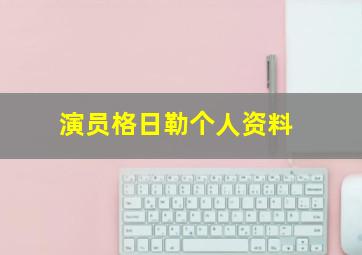 演员格日勒个人资料